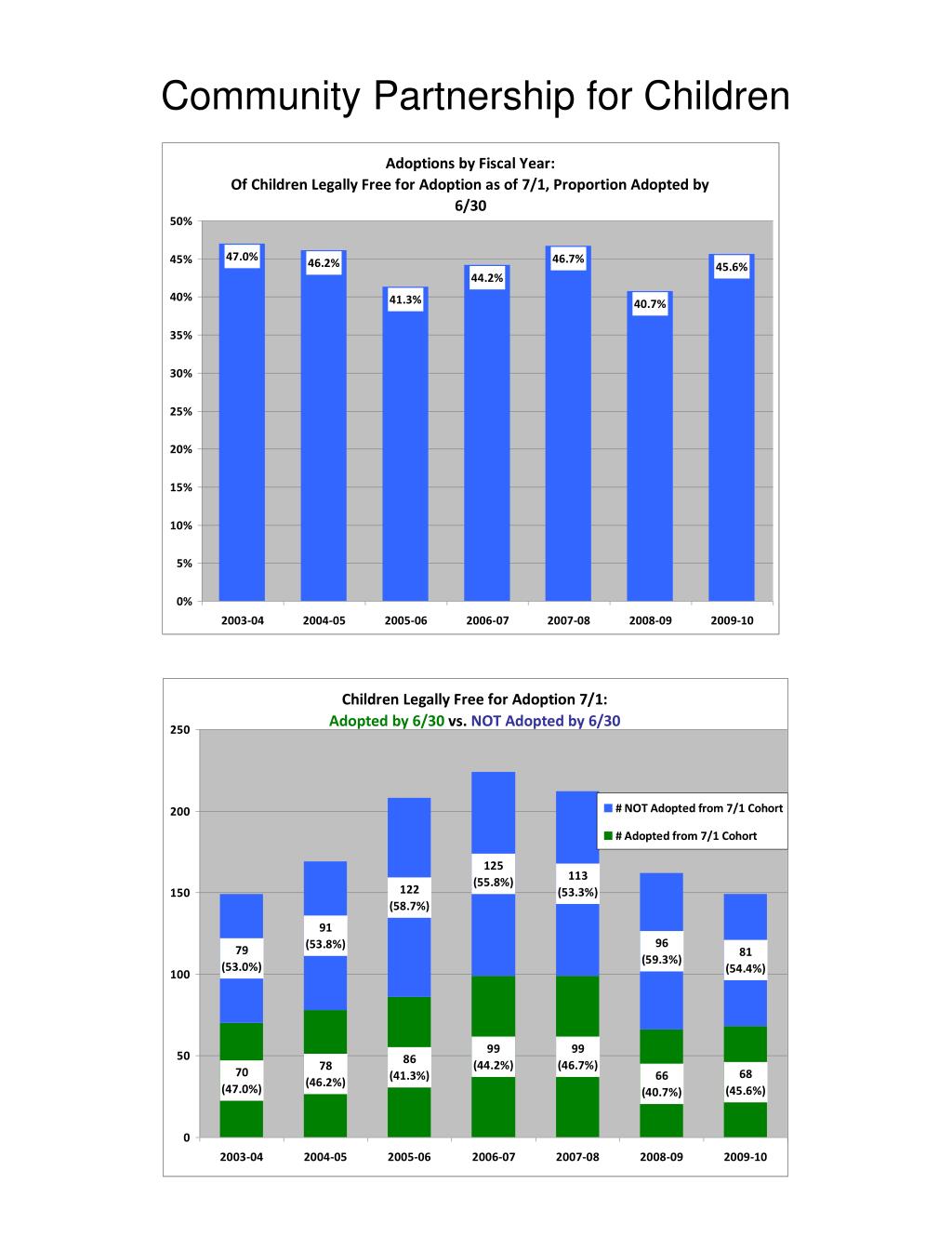 Community Partnership for Children

Adoptions by Fiscal Year:
Of Children Legally Free for Adoption as of 7/1, Proportion Adopted by 6/30

50%
45%
40%
35%
30%
25%
20%
15%
10%
5%
0%

47.0%
46.2%
41.3%
44.2%
46.7%
40.7%
45.6%

2003-04
2004-05
2005-06
2006-07
2007-08
2008-09
2009-10

Children Legally Free for Adoption 7/1:
Adopted by 6/30 vs. NOT Adopted by 6/30

250
200
150
100
50
0

# NOT Adopted from 7/1 Cohort
# Adopted from 7/1 Cohort

79 (53.0%)
91 (53.8%)
122 (58.7%)
125 (55.8%)
113 (53.3%)
96 (59.3%)
81 (54.4%)

70 (47.0%)
78 (46.2%)
86 (41.3%)
99 (44.2%)
99 (46.7%)
66 (40.7%)
68 (45.6%)

2003-04
2004-05
2005-06
2006-07
2007-08
2008-09
2009-10